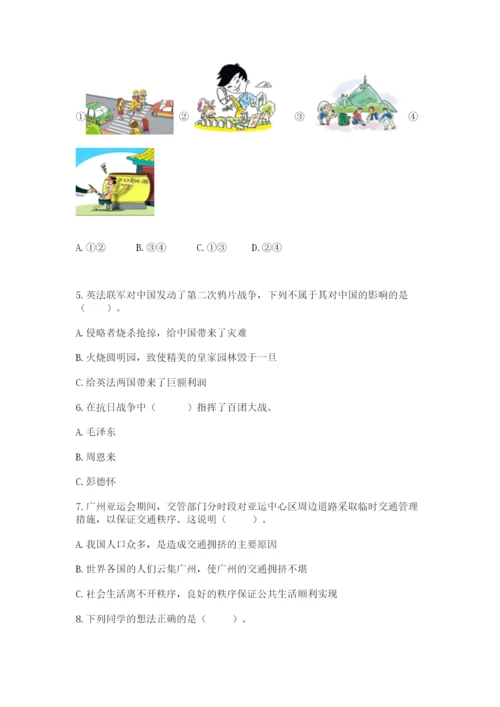 ① ② ③ ④

A. ①②　B. ③④　C. ①③　D. ②④

5. 英法联军对中国发动了第二次鸦片战争，下列不属于其对中国的影响的是（　　）。

A. 侵略者烧杀抢掠，给中国带来了灾难

B. 火烧圆明园，致使精美的皇家园林毁于一旦

C. 给英法两国带来了巨额利润

6. 在抗日战争中（　　）指挥了百团大战。

A. 毛泽东

B. 周恩来

C. 彭德怀

7. 广州亚运会期间，交管部门分时段对亚运中心区周边道路采取临时交通管理措施，以保证交通秩序。这说明（　　）。

A. 我国人口众多，是造成交通拥挤的主要原因

B. 世界各国的人们云集广州，使广州的交通拥挤不堪

C. 社会生活离不开秩序，良好的秩序保证公共生活顺利实现

8. 下列同学的想法正确的是（　　）。